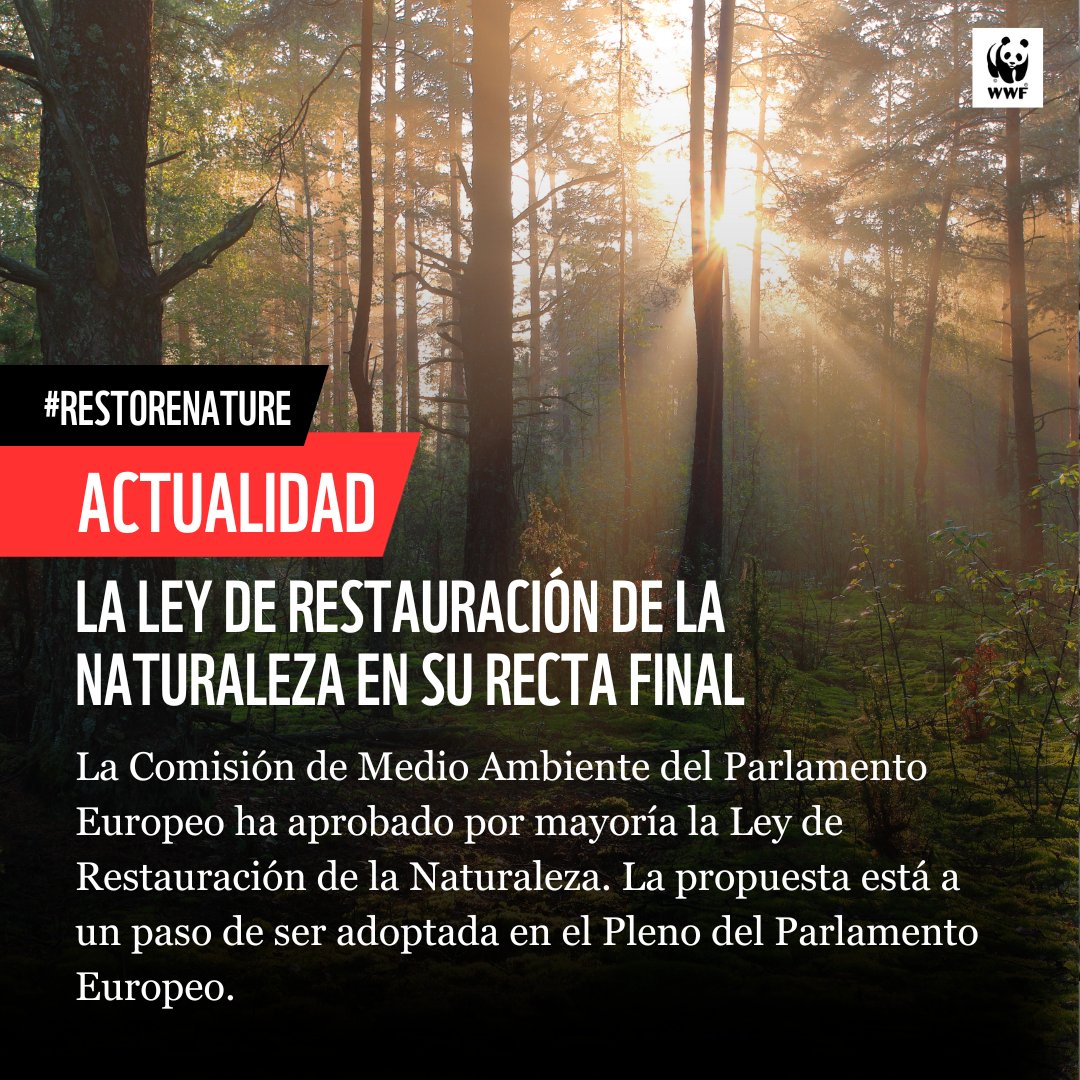 WWF

#RESTORENATURE

ACTUALIDAD

LA LEY DE RESTAURACIÓN DE LA NATURALEZA EN SU RECTA FINAL

La Comisión de Medio Ambiente del Parlamento Europeo ha aprobado por mayoría la Ley de Restauración de la Naturaleza. La propuesta está a un paso de ser adoptada en el Pleno del Parlamento Europeo.